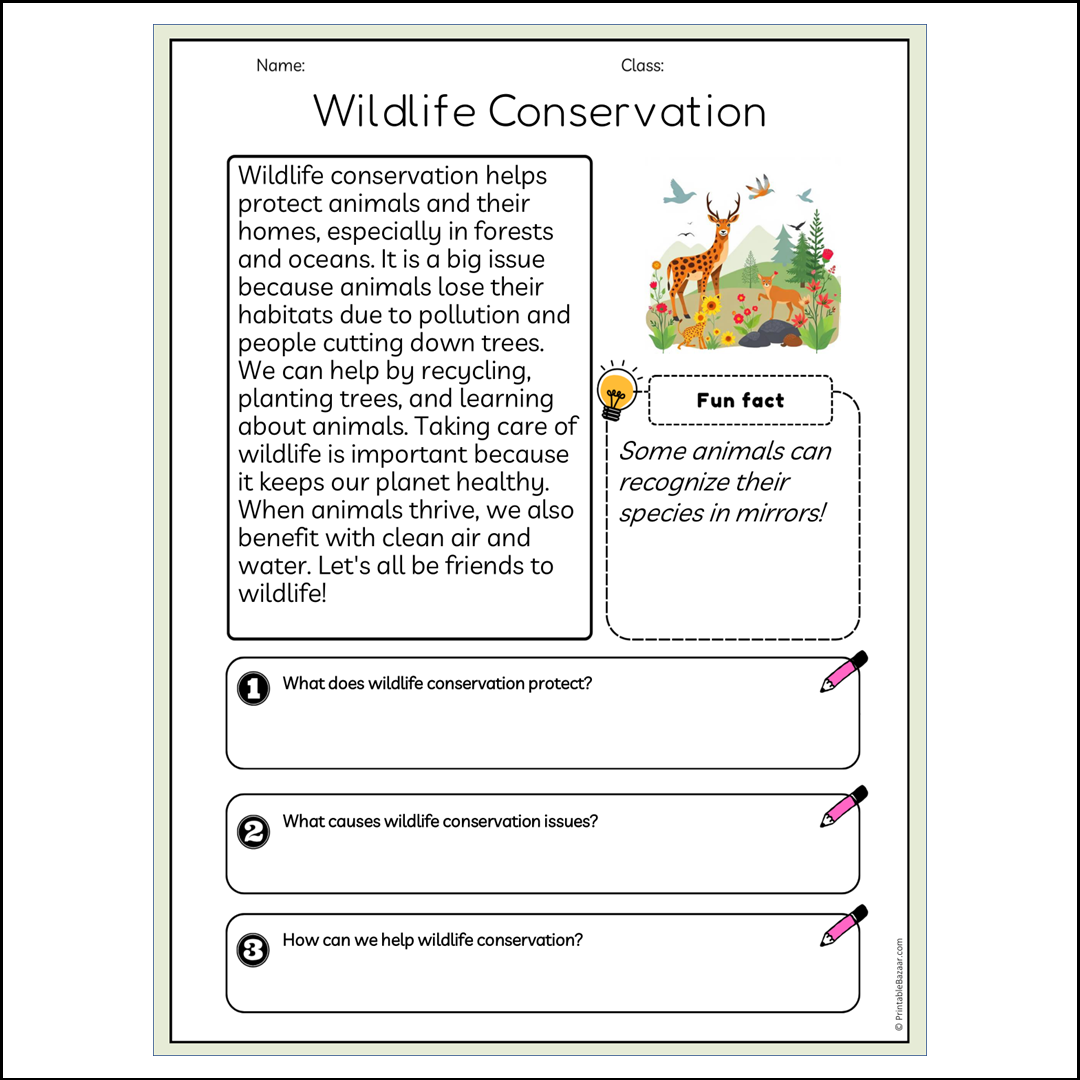 Name:

Class:

Wildlife Conservation

Wildlife conservation helps protect animals and their homes, especially in forests and oceans. It is a big issue because animals lose their habitats due to pollution and people cutting down trees. We can help by recycling, planting trees, and learning about animals. Taking care of wildlife is important because it keeps our planet healthy. When animals thrive, we also benefit with clean air and water. Let's all be friends to wildlife!

Fun fact

Some animals can recognize their species in mirrors!

1 What does wildlife conservation protect?

2 What causes wildlife conservation issues?

3 How can we help wildlife conservation?

© PrintableBazaar.com